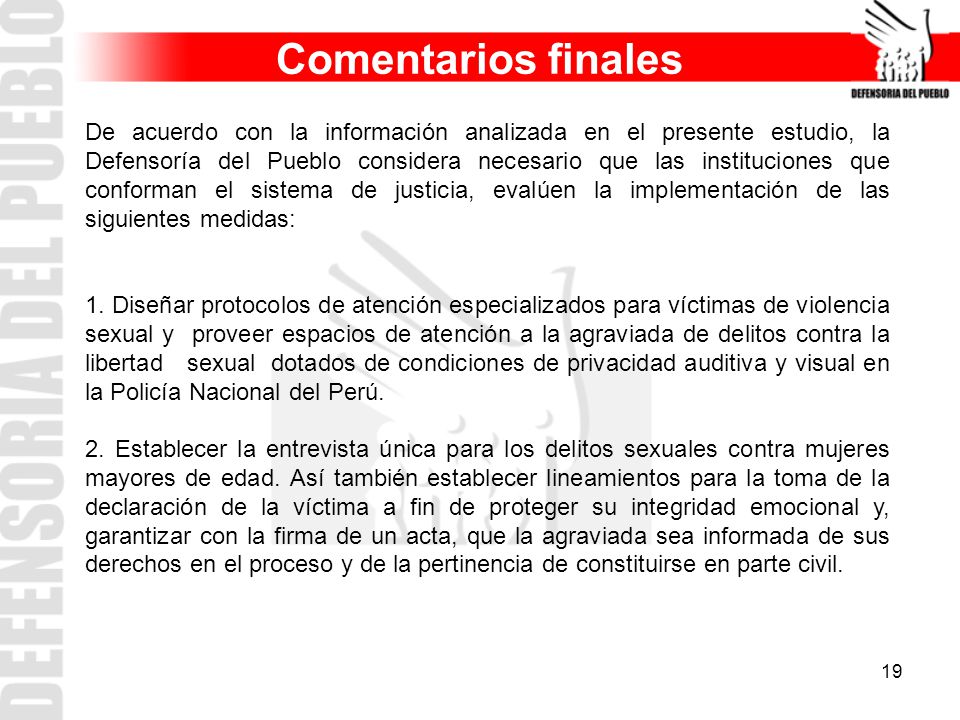 DEFENSORIA DEL PUEBLO

Comentarios finales

DEFENSORIA DEL PUEBLO

De acuerdo con la información analizada en el presente estudio, la Defensoría del Pueblo considera necesario que las instituciones que conforman el sistema de justicia, evalúen la implementación de las siguientes medidas:

1. Diseñar protocolos de atención especializados para víctimas de violencia sexual y proveer espacios de atención a la agraviada de delitos contra la libertad sexual dotados de condiciones de privacidad auditiva y visual en la Policía Nacional del Perú.

2. Establecer la entrevista única para los delitos sexuales contra mujeres mayores de edad. Así también establecer lineamientos para la toma de la declaración de la víctima a fin de proteger su integridad emocional y, garantizar con la firma de un acta, que la agraviada sea informada de sus derechos en el proceso y de la pertinencia de constituirse en parte civil.

19